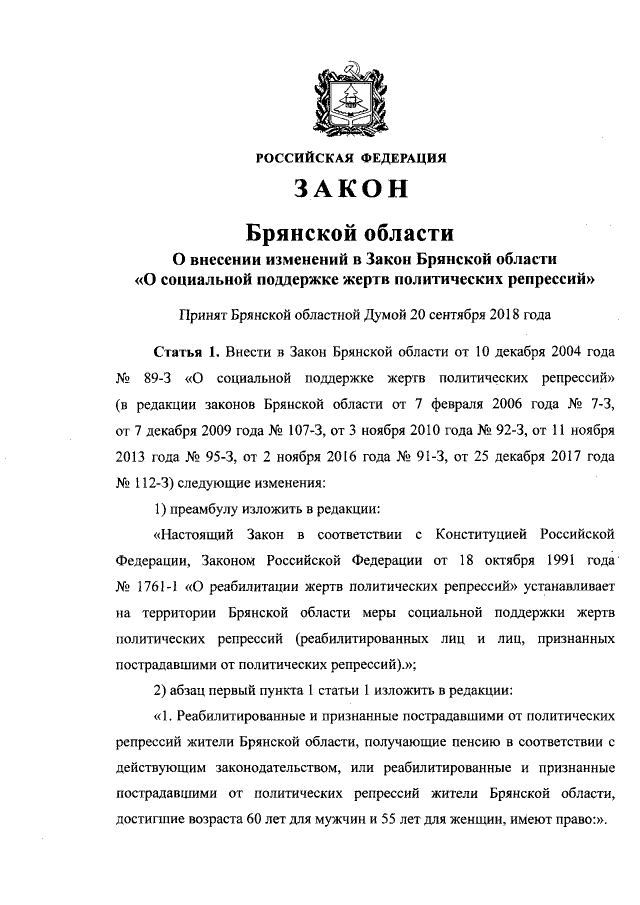 РОССИЙСКАЯ ФЕДЕРАЦИЯ

ЗАКОН

Брянской области

О внесении изменений в Закон Брянской области «О социальной поддержке жертв политических репрессий»

Принят Брянской областной Думой 20 сентября 2018 года

Статья 1. Внести в Закон Брянской области от 10 декабря 2004 года № 89-З «О социальной поддержке жертв политических репрессий» (в редакции законов Брянской области от 7 февраля 2006 года № 7-З, от 7 декабря 2009 года № 107-З, от 3 ноября 2010 года № 92-З, от 11 ноября 2013 года № 95-З, от 2 ноября 2016 года № 91-З, от 25 декабря 2017 года № 112-З) следующие изменения:

1) преамбулу изложить в редакции:

«Настоящий Закон в соответствии с Конституцией Российской Федерации, Законом Российской Федерации от 18 октября 1991 года № 1761-1 «О реабилитации жертв политических репрессий» устанавливает на территории Брянской области меры социальной поддержки жертв политических репрессий (реабилитированных лиц и лиц, признанных пострадавшими от политических репрессий).»;

2) абзац первый пункта 1 статьи 1 изложить в редакции:

«1. Реабилитированные и признанные пострадавшими от политических репрессий жители Брянской области, получающие пенсию в соответствии с действующим законодательством, или реабилитированные и признанные пострадавшими от политических репрессий жители Брянской области, достигшие возраста 60 лет для мужчин и 55 лет для женщин, имеют право:».